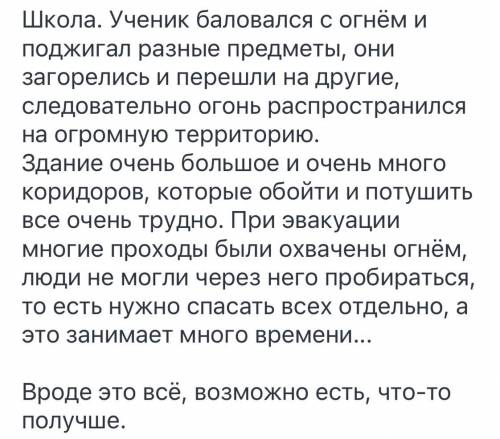 Школа. Ученик баловался с огнём и поджигал разные предметы, они загорелись и перешли на другие, следовательно огонь распространился на огромную территорию.
Здание очень большое и очень много коридоров, которые обойти и потушить все очень трудно. При эвакуации многие проходы были охвачены огнём, люди не могли через него пробираться, то есть нужно спасать всех отдельно, а это занимает много времени...

Вроде это всё, возможно есть, что-то получше.